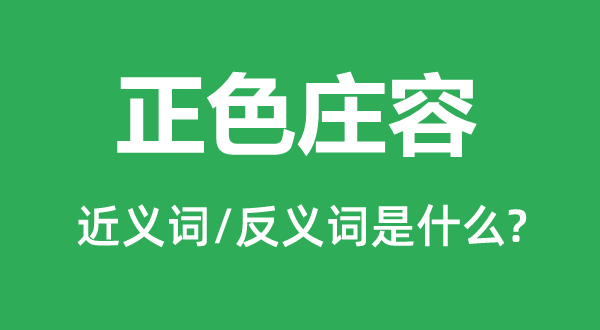 正色庄容

近义词/反义词是什么?